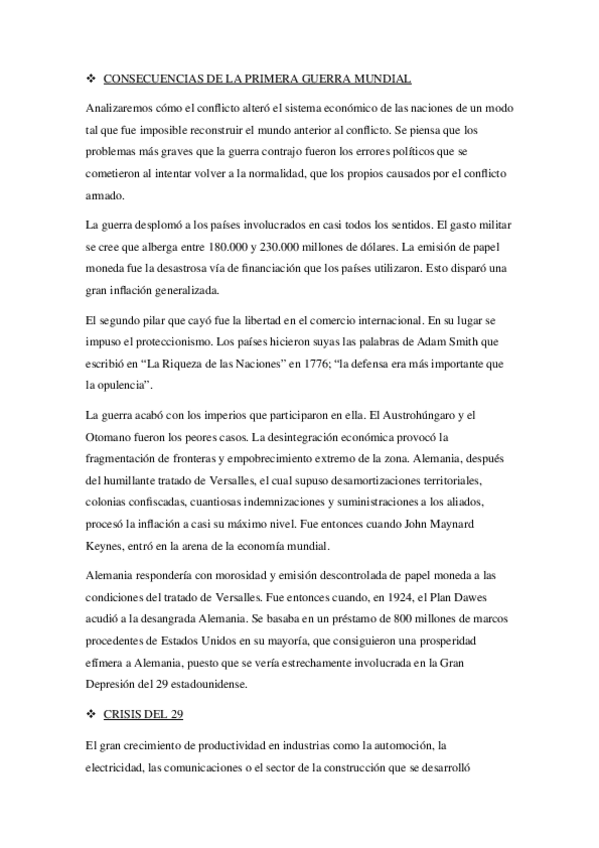 ❖ CONSECUENCIAS DE LA PRIMERA GUERRA MUNDIAL

Analizaremos cómo el conflicto alteró el sistema económico de las naciones de un modo tal que fue imposible reconstruir el mundo anterior al conflicto. Se piensa que los problemas más graves que la guerra contrajo fueron los errores políticos que se cometieron al intentar volver a la normalidad, que los propios causados por el conflicto armado.

La guerra desplomó a los países involucrados en casi todos los sentidos. El gasto militar se cree que alberga entre 180.000 y 230.000 millones de dólares. La emisión de papel moneda fue la desastrosa vía de financiación que los países utilizaron. Esto disparó una gran inflación generalizada.

El segundo pilar que cayó fue la libertad en el comercio internacional. En su lugar se impuso el proteccionismo. Los países hicieron suyas las palabras de Adam Smith que escribió en “La Riqueza de las Naciones” en 1776; “la defensa era más importante que la opulencia”.

La guerra acabó con los imperios que participaron en ella. El Austrohúngaro y el Otomano fueron los peores casos. La desintegración económica provocó la fragmentación de fronteras y empobrecimiento extremo de la zona. Alemania, después del humillante tratado de Versalles, el cual supuso desamortizaciones territoriales, colonias confiscadas, cuantiosas indemnizaciones y suministraciones a los aliados, procesó la inflación a casi su máximo nivel. Fue entonces cuando John Maynard Keynes, entró en la arena de la economía mundial.

Alemania respondería con morosidad y emisión descontrolada de papel moneda a las condiciones del tratado de Versalles. Fue entonces cuando, en 1924, el Plan Dawes acudió a la desangrada Alemania. Se basaba en un préstamo de 800 millones de marcos procedentes de Estados Unidos en su mayoría, que consiguieron una prosperidad efímera a Alemania, puesto que se vería estrechamente involucrada en la Gran Depresión del 29 estadounidense.

❖ CRISIS DEL 29

El gran crecimiento de productividad en industrias como la automoción, la electricidad, las comunicaciones o el sector de la construcción que se desarrolló